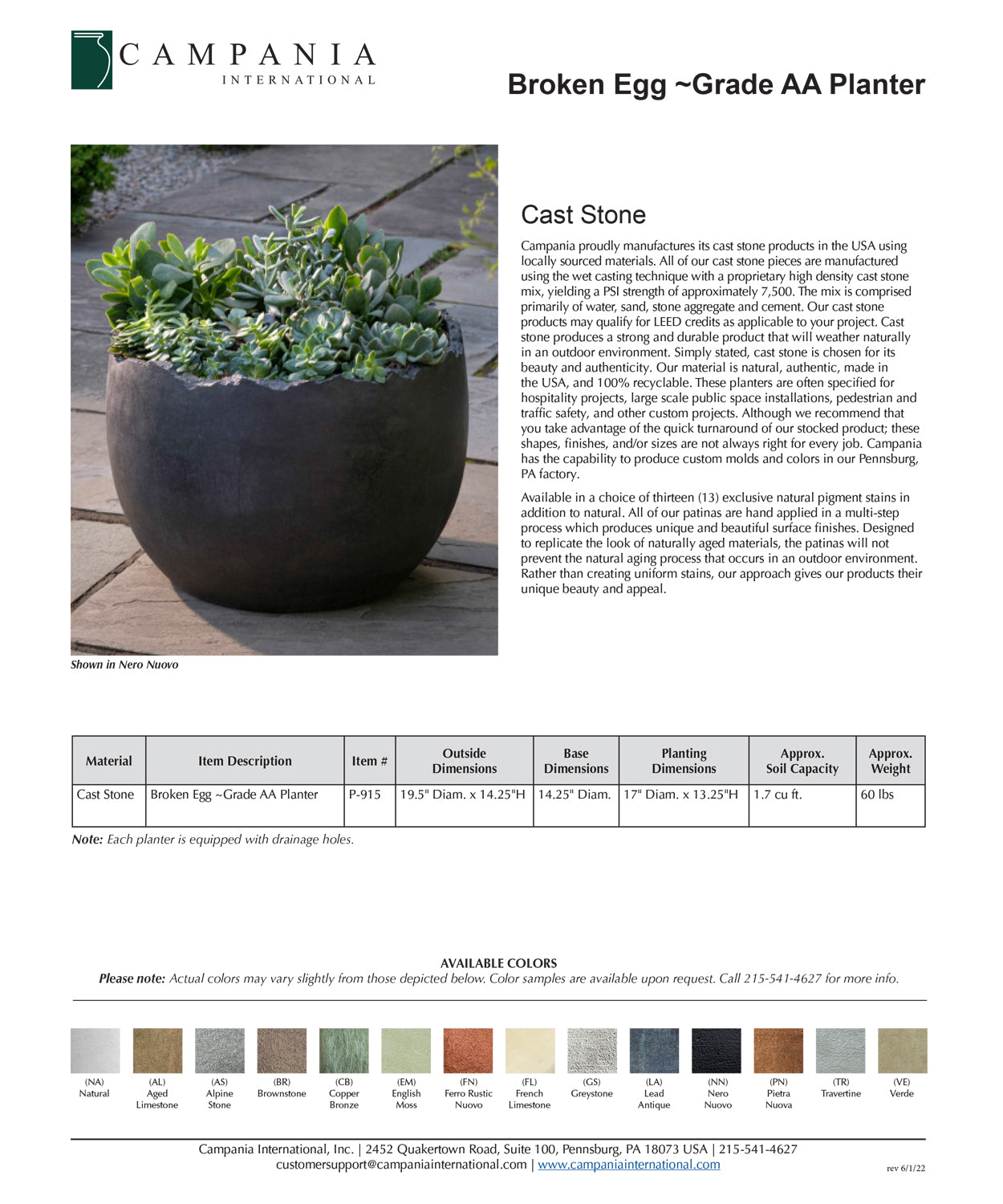 CAMPANIA
INTERNATIONAL

Broken Egg ~Grade AA Planter

Shown in Nero Nuovo

Cast Stone

Campania proudly manufactures its cast stone products in the USA using locally sourced materials. All of our cast stone pieces are manufactured using the wet casting technique with a proprietary high density cast stone mix, yielding a PSI strength of approximately 7,500. The mix is comprised primarily of water, sand, stone aggregate and cement. Our cast stone products may qualify for LEED credits as applicable to your project. Cast stone produces a strong and durable product that will weather naturally in an outdoor environment. Simply stated, cast stone is chosen for its beauty and authenticity. Our material is natural, authentic, made in the USA, and 100% recyclable. These planters are often specified for hospitality projects, large scale public space installations, pedestrian and traffic safety, and other custom projects. Although we recommend that you take advantage of the quick turnaround of our stocked product; these shapes, finishes, and/or sizes are not always right for every job. Campania has the capability to produce custom molds and colors in our Pennsburg, PA factory.

Available in a choice of thirteen (13) exclusive natural pigment stains in addition to natural. All of our patinas are hand applied in a multi-step process which produces unique and beautiful surface finishes. Designed to replicate the look of naturally aged materials, the patinas will not prevent the natural aging process that occurs in an outdoor environment. Rather than creating uniform stains, our approach gives our products their unique beauty and appeal.

| Material | Item Description | Item # | Outside Dimensions | Base Dimensions | Planting Dimensions | Approx. Soil Capacity | Approx. Weight |
|---|---|---|---|---|---|---|---|
| Cast Stone | Broken Egg ~Grade AA Planter | P-915 | 19.5" Diam. x 14.25"H | 14.25" Diam. | 17" Diam. x 13.25"H | 1.7 cu ft. | 60 lbs |

Note: Each planter is equipped with drainage holes.

AVAILABLE COLORS
Please note: Actual colors may vary slightly from those depicted below. Color samples are available upon request. Call 215-541-4627 for more info.

(NA) Natural
(AL) Aged Limestone
(AS) Alpine Stone
(BR) Brownstone
(CB) Copper Bronze
(EM) English Moss
(FN) Ferro Rustic Nuovo
(FL) French Limestone
(GS) Greystone
(LA) Lead Antique
(NN) Nero Nuovo
(PN) Pietra Nuova
(TR) Travertine
(VE) Verde

Campania International, Inc. | 2452 Quakertown Road, Suite 100, Pennsburg, PA 18073 USA | 215-541-4627
customersupport@campaniainternational.com | www.campaniainternational.com
rev 6/1/22